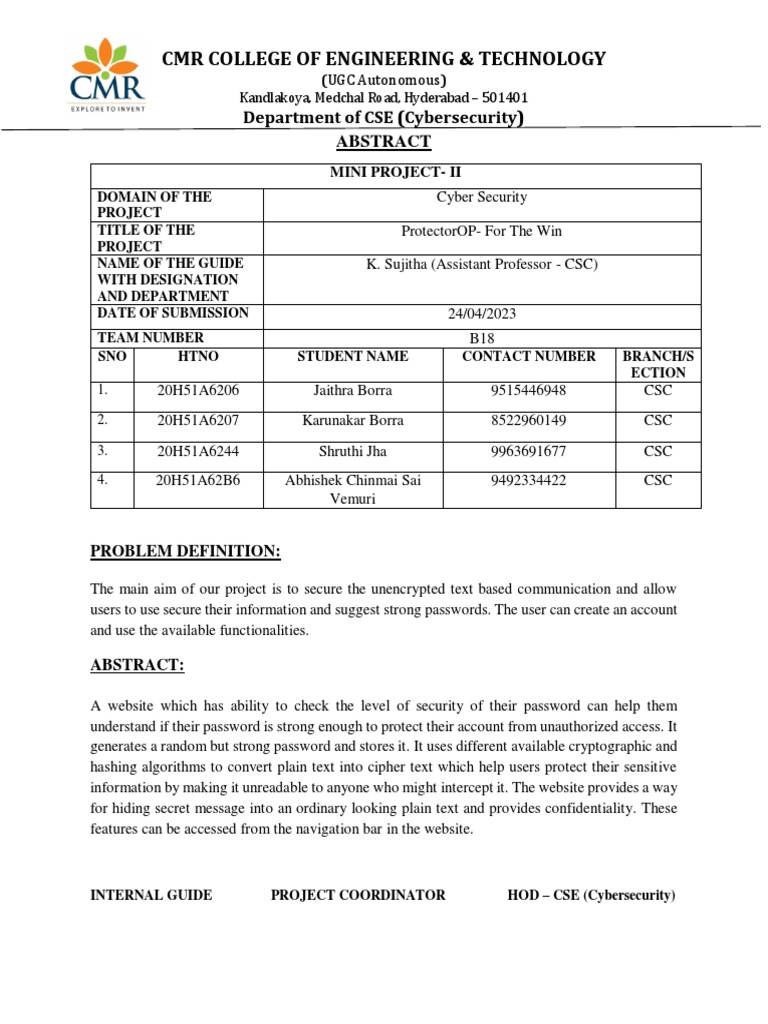 CMR
EXPLORE TO INVENT

CMR COLLEGE OF ENGINEERING & TECHNOLOGY
(UGC Autonomous)
Kandlakoya, Medchal Road, Hyderabad – 501401
Department of CSE (Cybersecurity)

ABSTRACT

| MINI PROJECT- II | | | | |
|---|---|---|---|---|
| DOMAIN OF THE PROJECT | | Cyber Security | | |
| TITLE OF THE PROJECT | | ProtectorOP- For The Win | | |
| NAME OF THE GUIDE WITH DESIGNATION AND DEPARTMENT | | K. Sujitha (Assistant Professor - CSC) | | |
| DATE OF SUBMISSION | | 24/04/2023 | | |
| TEAM NUMBER | | B18 | | |
| SNO | HTNO | STUDENT NAME | CONTACT NUMBER | BRANCH/SECTION |
| 1. | 20H51A6206 | Jaithra Borra | 9515446948 | CSC |
| 2. | 20H51A6207 | Karunakar Borra | 8522960149 | CSC |
| 3. | 20H51A6244 | Shruthi Jha | 9963691677 | CSC |
| 4. | 20H51A62B6 | Abhishek Chinmai Sai Vemuri | 9492334422 | CSC |

PROBLEM DEFINITION:

The main aim of our project is to secure the unencrypted text based communication and allow users to use secure their information and suggest strong passwords. The user can create an account and use the available functionalities.

ABSTRACT:

A website which has ability to check the level of security of their password can help them understand if their password is strong enough to protect their account from unauthorized access. It generates a random but strong password and stores it. It uses different available cryptographic and hashing algorithms to convert plain text into cipher text which help users protect their sensitive information by making it unreadable to anyone who might intercept it. The website provides a way for hiding secret message into an ordinary looking plain text and provides confidentiality. These features can be accessed from the navigation bar in the website.

INTERNAL GUIDE PROJECT COORDINATOR HOD – CSE (Cybersecurity)